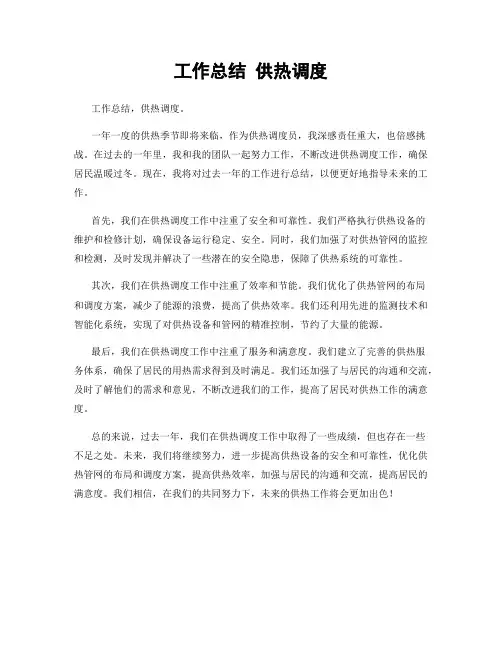 工作总结 供热调度

工作总结，供热调度。

一年一度的供热季节即将来临，作为供热调度员，我深感责任重大，也倍感挑战。在过去的一年里，我和我的团队一起努力工作，不断改进供热调度工作，确保居民温暖过冬。现在，我将对过去一年的工作进行总结，以便更好地指导未来的工作。

首先，我们在供热调度工作中注重了安全和可靠性。我们严格执行供热设备的维护和检修计划，确保设备运行稳定、安全。同时，我们加强了对供热管网的监控和检测，及时发现并解决了一些潜在的安全隐患，保障了供热系统的可靠性。

其次，我们在供热调度工作中注重了效率和节能。我们优化了供热管网的布局和调度方案，减少了能源的浪费，提高了供热效率。我们还利用先进的监测技术和智能化系统，实现了对供热设备和管网的精准控制，节约了大量的能源。

最后，我们在供热调度工作中注重了服务和满意度。我们建立了完善的供热服务体系，确保了居民的用热需求得到及时满足。我们还加强了与居民的沟通和交流，及时了解他们的需求和意见，不断改进我们的工作，提高了居民对供热工作的满意度。

总的来说，过去一年，我们在供热调度工作中取得了一些成绩，但也存在一些不足之处。未来，我们将继续努力，进一步提高供热设备的安全和可靠性，优化供热管网的布局和调度方案，提高供热效率，加强与居民的沟通和交流，提高居民的满意度。我们相信，在我们的共同努力下，未来的供热工作将会更加出色！